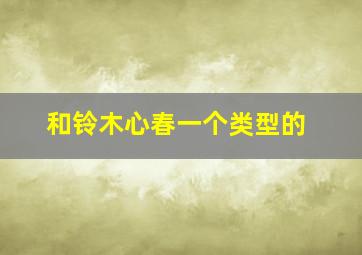 和铃木心春一个类型的